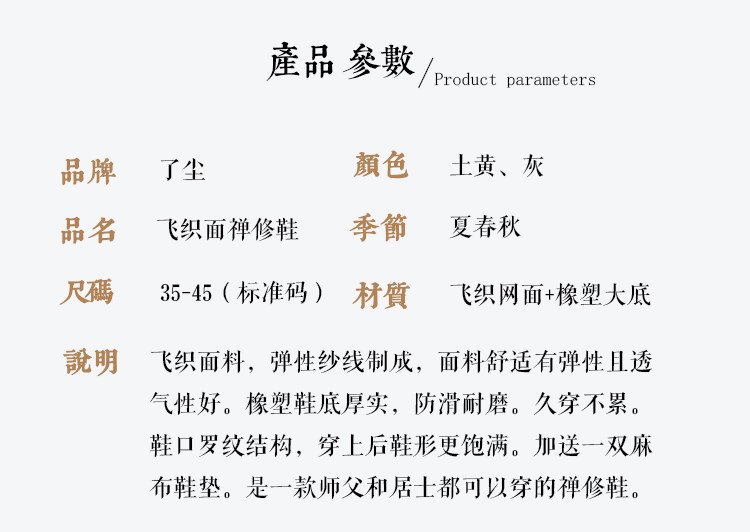 產品 參數 / Product parameters

品牌 了尘
顏色 土黄、灰

品名 飞织面禅修鞋
季節 夏春秋

尺碼 35-45（标准码）
材質 飞织网面+橡塑大底

說明 飞织面料，弹性纱线制成，面料舒适有弹性且透气性好。橡塑鞋底厚实，防滑耐磨。久穿不累。鞋口罗纹结构，穿上后鞋形更饱满。加送一双麻布鞋垫。是一款师父和居士都可以穿的禅修鞋。